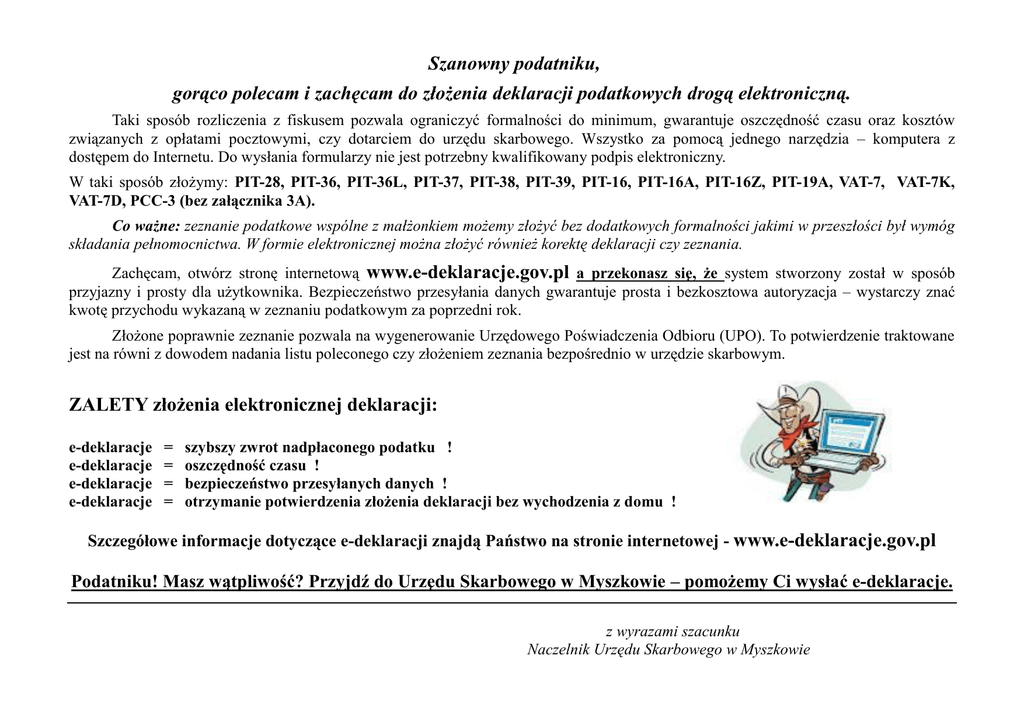 Szanowny podatniku,

gorąco polecam i zachęcam do złożenia deklaracji podatkowych drogą elektroniczną.

Taki sposób rozliczenia z fiskusem pozwala ograniczyć formalności do minimum, gwarantuje oszczędność czasu oraz kosztów związanych z opłatami pocztowymi, czy dotarciem do urzędu skarbowego. Wszystko za pomocą jednego narzędzia – komputera z dostępem do Internetu. Do wysłania formularzy nie jest potrzebny kwalifikowany podpis elektroniczny.

W taki sposób złożymy: PIT-28, PIT-36, PIT-36L, PIT-37, PIT-38, PIT-39, PIT-16, PIT-16A, PIT-16Z, PIT-19A, VAT-7, VAT-7K, VAT-7D, PCC-3 (bez załącznika 3A).

Co ważne: zeznanie podatkowe wspólne z małżonkiem możemy złożyć bez dodatkowych formalności jakimi w przeszłości był wymóg składania pełnomocnictwa. W formie elektronicznej można złożyć również korektę deklaracji czy zeznania.

Zachęcam, otwórz stronę internetową www.e-deklaracje.gov.pl a przekonasz się, że system stworzony został w sposób przyjazny i prosty dla użytkownika. Bezpieczeństwo przesyłania danych gwarantuje prosta i bezkosztowa autoryzacja – wystarczy znać kwotę przychodu wykazaną w zeznaniu podatkowym za poprzedni rok.

Złożone poprawnie zeznanie pozwala na wygenerowanie Urzędowego Poświadczenia Odbioru (UPO). To potwierdzenie traktowane jest na równi z dowodem nadania listu poleconego czy złożeniem zeznania bezpośrednio w urzędzie skarbowym.

ZALETY złożenia elektronicznej deklaracji:

e-deklaracje = szybszy zwrot nadpłaconego podatku !
e-deklaracje = oszczędność czasu !
e-deklaracje = bezpieczeństwo przesyłanych danych !
e-deklaracje = otrzymanie potwierdzenia złożenia deklaracji bez wychodzenia z domu !

Szczegółowe informacje dotyczące e-deklaracji znajdą Państwo na stronie internetowej - www.e-deklaracje.gov.pl

Podatniku! Masz wątpliwość? Przyjdź do Urzędu Skarbowego w Myszkowie – pomożemy Ci wysłać e-deklarację.

z wyrazami szacunku
Naczelnik Urzędu Skarbowego w Myszkowie